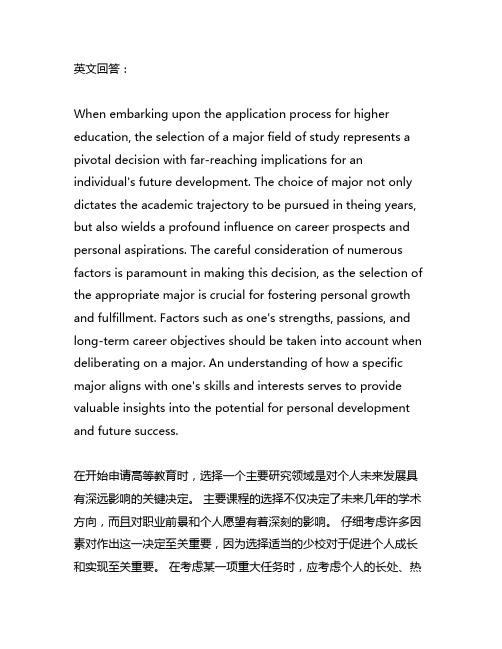 英文回答：

When embarking upon the application process for higher education, the selection of a major field of study represents a pivotal decision with far-reaching implications for an individual's future development. The choice of major not only dictates the academic trajectory to be pursued in theing years, but also wields a profound influence on career prospects and personal aspirations. The careful consideration of numerous factors is paramount in making this decision, as the selection of the appropriate major is crucial for fostering personal growth and fulfillment. Factors such as one's strengths, passions, and long-term career objectives should be taken into account when deliberating on a major. An understanding of how a specific major aligns with one's skills and interests serves to provide valuable insights into the potential for personal development and future success.

在开始申请高等教育时，选择一个主要研究领域是对个人未来发展具有深远影响的关键决定。 主要课程的选择不仅决定了未来几年的学术方向，而且对职业前景和个人愿望有着深刻的影响。 仔细考虑许多因素对作出这一决定至关重要，因为选择适当的少校对于促进个人成长和实现至关重要。 在考虑某一项重大任务时，应考虑个人的长处、热